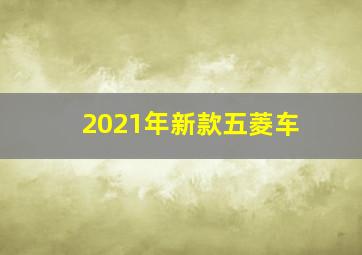 2021年新款五菱车